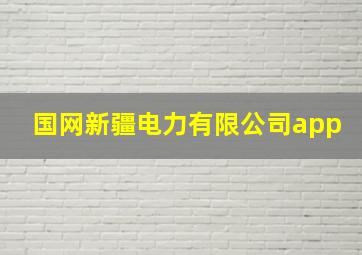 国网新疆电力有限公司app